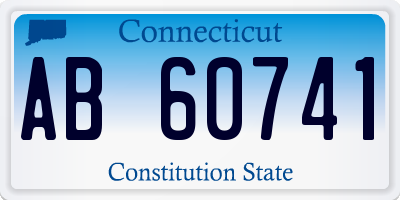 Connecticut

AB 60741

Constitution State